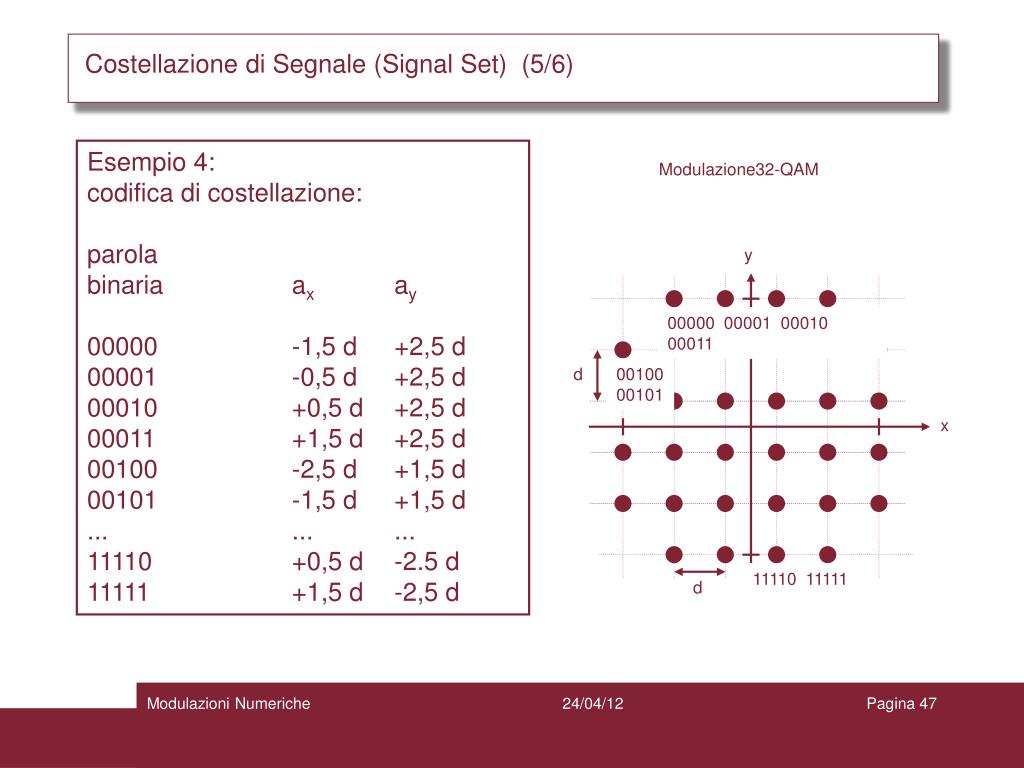 Costellazione di Segnale (Signal Set) (5/6)

Esempio 4:
codifica di costellazione:

| parola binaria | $a_x$ | $a_y$ |
|---|---|---|
| 00000 | -1,5 d | +2,5 d |
| 00001 | -0,5 d | +2,5 d |
| 00010 | +0,5 d | +2,5 d |
| 00011 | +1,5 d | +2,5 d |
| 00100 | -2,5 d | +1,5 d |
| 00101 | -1,5 d | +1,5 d |
| ... | ... | ... |
| 11110 | +0,5 d | -2.5 d |
| 11111 | +1,5 d | -2,5 d |

Modulazione32-QAM

y
00000 00001 00010
00011
d
00100
00101
x
d
11110 11111

Modulazioni Numeriche
24/04/12
Pagina 47